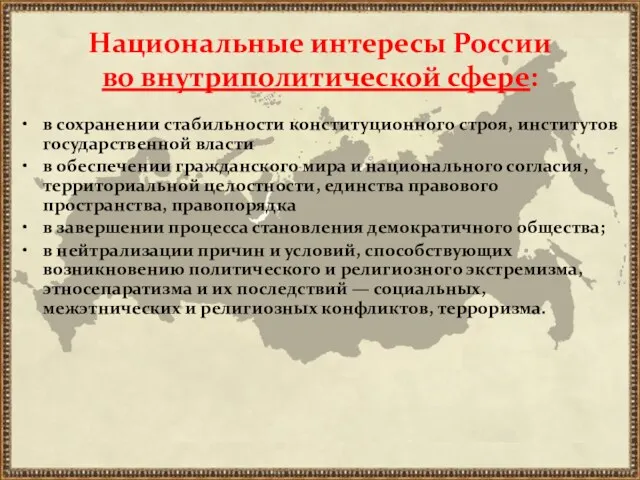 Национальные интересы России во внутриполитической сфере:

• в сохранении стабильности конституционного строя, институтов государственной власти
• в обеспечении гражданского мира и национального согласия, территориальной целостности, единства правового пространства, правопорядка
• в завершении процесса становления демократичного общества;
• в нейтрализации причин и условий, способствующих возникновению политического и религиозного экстремизма, этносепаратизма и их последствий — социальных, межэтнических и религиозных конфликтов, терроризма.